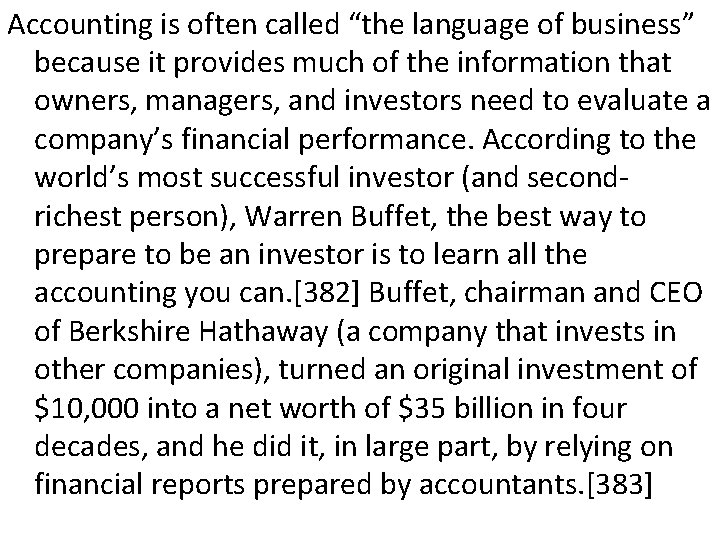 Accounting is often called "the language of business" because it provides much of the information that owners, managers, and investors need to evaluate a company's financial performance. According to the world's most successful investor (and second-richest person), Warren Buffet, the best way to prepare to be an investor is to learn all the accounting you can.[382] Buffet, chairman and CEO of Berkshire Hathaway (a company that invests in other companies), turned an original investment of $10,000 into a net worth of $35 billion in four decades, and he did it, in large part, by relying on financial reports prepared by accountants.[383]